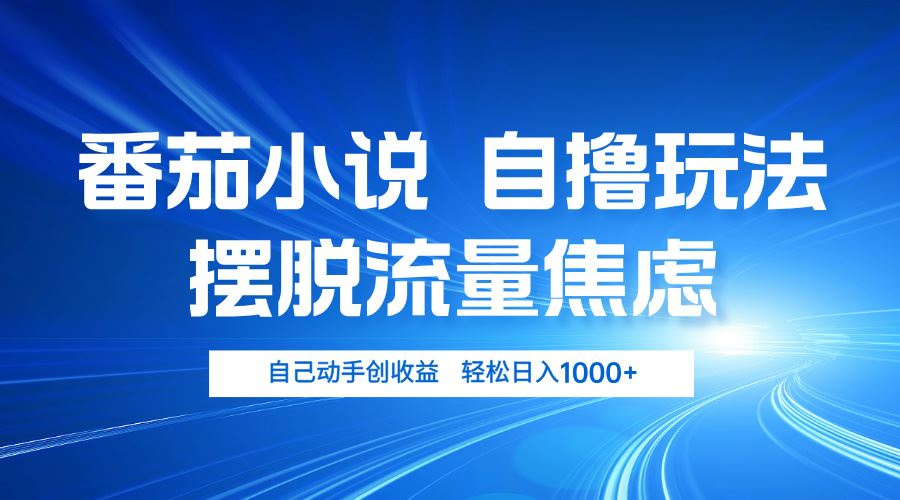 番茄小说 自撸玩法
摆脱流量焦虑

自己动手创收益 轻松日入1000+